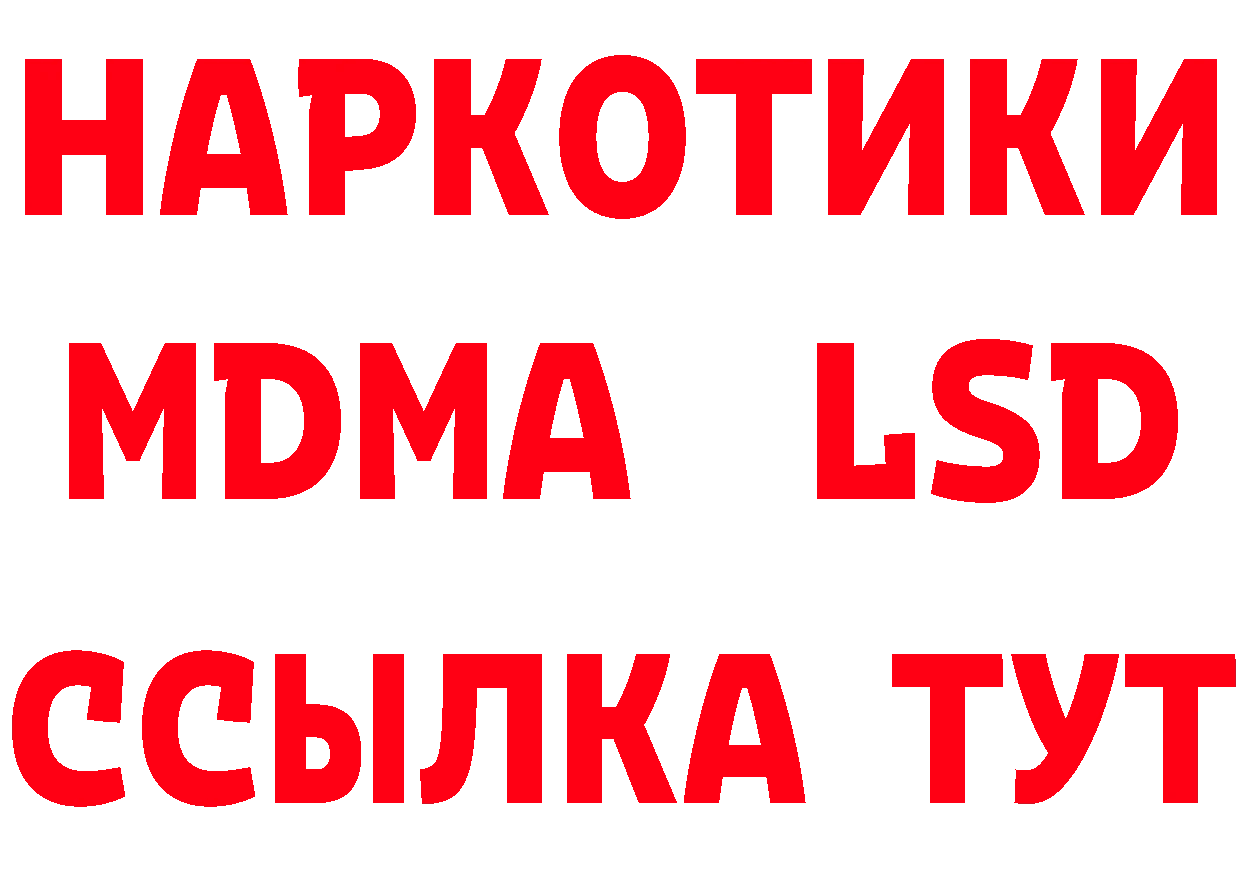 НАРКОТИКИ
MDMA LSD
ССЫЛКА ТУТ